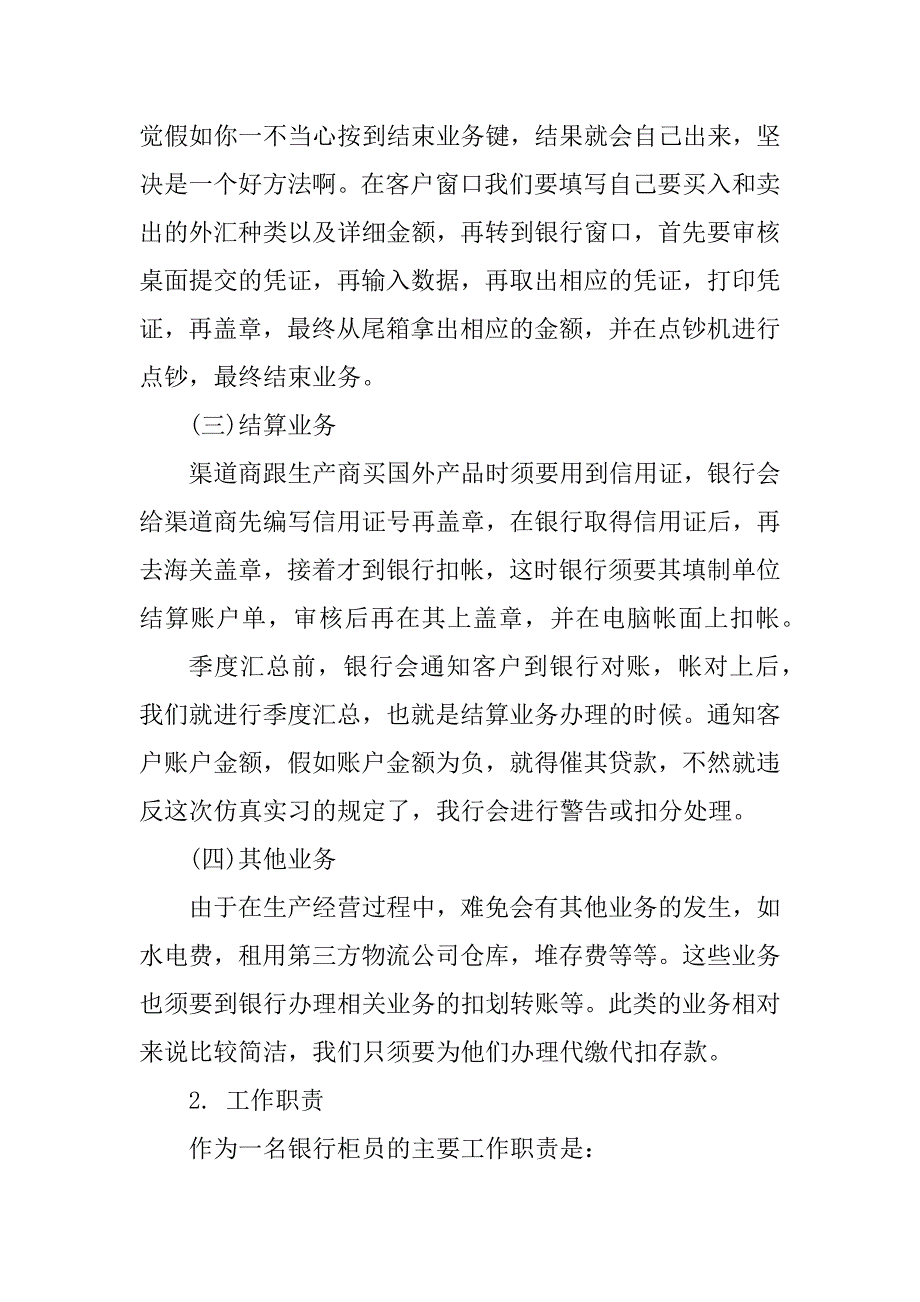 觉假如你一不当心按到结束业务键，结果就会自己出来，坚决是一个好方法啊。在客户窗口我们要填写自己要买入和卖出的外汇种类以及详细金额，再转到银行窗口，首先要审核桌面提交的凭证，再输入数据，再取出相应的凭证，打印凭证，再盖章，最终从尾箱拿出相应的金额，并在点钞机进行点钞，最终结束业务。

(三)结算业务

渠道商跟生产商买国外产品时须要用到信用证，银行会给渠道商先编写信用证号再盖章，在银行取得信用证后，再去海关盖章，接着才到银行扣帐，这时银行须要其填制单位结算账户单，审核后再在其上盖章，并在电脑帐面上扣帐。

季度汇总前，银行会通知客户到银行对账，帐对上后，我们就进行季度汇总，也就是结算业务办理的时候。通知客户账户金额，假如账户金额为负，就得催其贷款，不然就违反这次仿真实习的规定了，我行会进行警告或扣分处理。

(四)其他业务

由于在生产经营过程中，难免会有其他业务的发生，如水电费，租用第三方物流公司仓库，堆存费等等。这些业务也须要到银行办理相关业务的扣划转账等。此类的业务相对来说比较简洁，我们只须要为他们办理代缴代扣存款。

2. 工作职责

作为一名银行柜员的主要工作职责是：